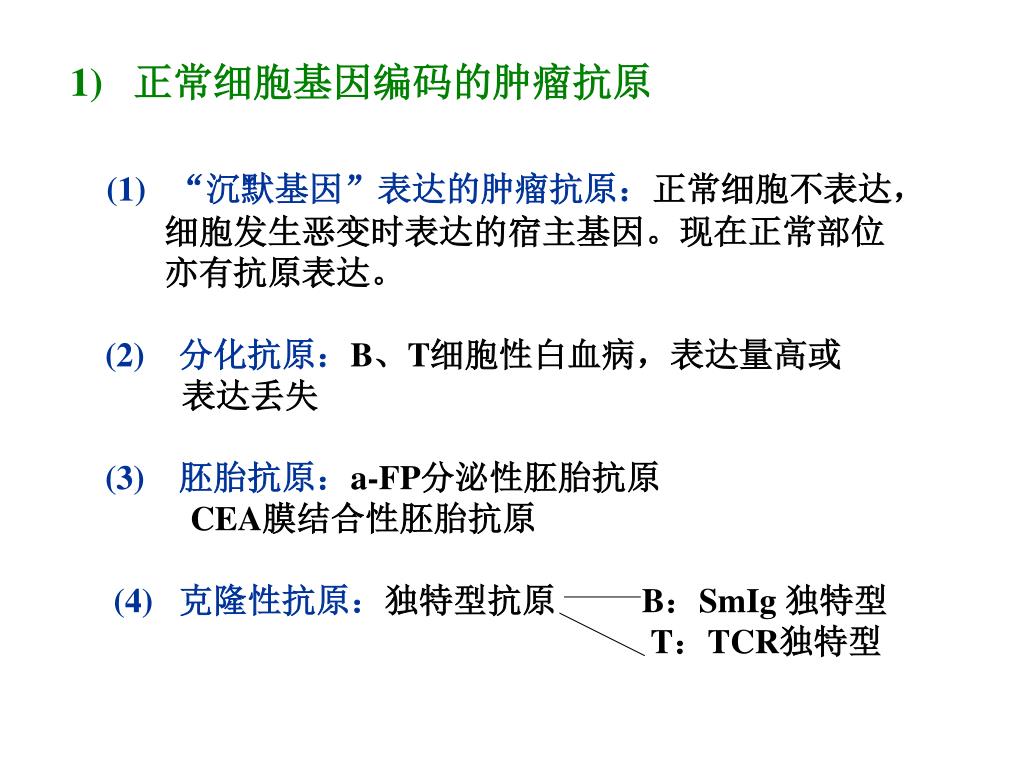 1) 正常细胞基因编码的肿瘤抗原

(1) “沉默基因”表达的肿瘤抗原：正常细胞不表达，细胞发生恶变时表达的宿主基因。现在正常部位亦有抗原表达。

(2) 分化抗原：B、T细胞性白血病，表达量高或表达丢失

(3) 胚胎抗原：a-FP分泌性胚胎抗原
CEA膜结合性胚胎抗原

(4) 克隆性抗原：独特型抗原 B：SmIg 独特型
T：TCR独特型